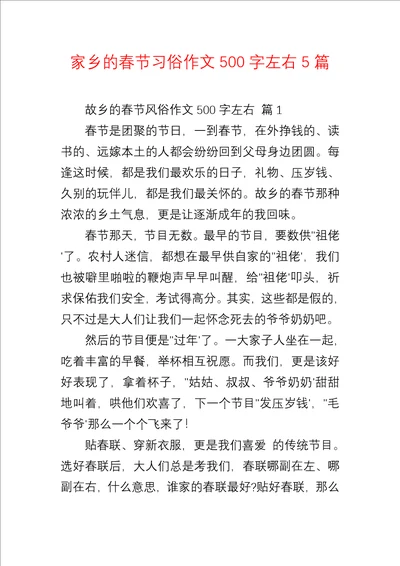 家乡的春节习俗作文 500 字左右 5 篇

故乡的春节风俗作文 500 字左右 篇 1

春节是团聚的节日，一到春节，在外挣钱的、读书的、远嫁本土的人都会纷纷回到父母身边团圆。每逢这时候，都是我们最欢乐的日子，礼物、压岁钱、久别的玩伴儿，都是我们最关怀的。故乡的春节那种浓浓的乡土气息，更是让逐渐成年的我回味。

春节那天，节目无数。最早的节目，要数供"祖佬'了。农村人迷信，都想在最早供自家的"祖佬'，我们也被噼里啪啦的鞭炮声早早叫醒，给"祖佬'叩头，祈求保佑我们安全，考试得高分。其实，这些都是假的，只不过是大人们让我们一起怀念死去的爷爷奶奶吧。

然后的节目便是"过年'了。一大家子人坐在一起，吃着丰富的早餐，举杯相互祝愿。而我们，更是该好好表现了，拿着杯子，"姑姑、叔叔、爷爷奶奶'甜甜地叫着，哄他们欢喜了，下一个节目"发压岁钱'，"毛爷爷'那么一个个飞来了!

贴春联、穿新衣服，更是我们喜爱 的传统节目。选好春联后，大人们总是考我们，春联哪副在左、哪副在右，什么意思，谁家的春联最好?贴好春联，那么